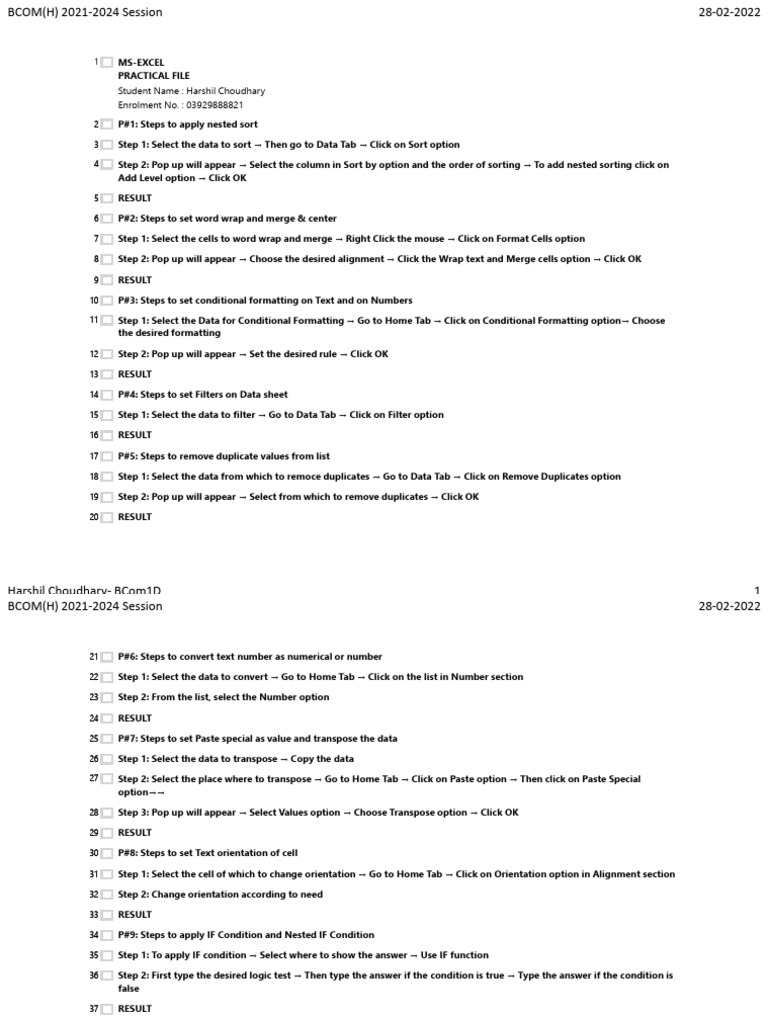 BCOM(H) 2021-2024 Session 28-02-2022

1 MS-EXCEL
PRACTICAL FILE
Student Name : Harshil Choudhary
Enrolment No. : 03929888821

2 P#1: Steps to apply nested sort

3 Step 1: Select the data to sort → Then go to Data Tab → Click on Sort option

4 Step 2: Pop up will appear → Select the column in Sort by option and the order of sorting → To add nested sorting click on Add Level option → Click OK

5 RESULT

6 P#2: Steps to set word wrap and merge & center

7 Step 1: Select the cells to word wrap and merge → Right Click the mouse → Click on Format Cells option

8 Step 2: Pop up will appear → Choose the desired alignment → Click the Wrap text and Merge cells option → Click OK

9 RESULT

10 P#3: Steps to set conditional formatting on Text and on Numbers

11 Step 1: Select the Data for Conditional Formatting → Go to Home Tab → Click on Conditional Formatting option→ Choose the desired formatting

12 Step 2: Pop up will appear → Set the desired rule → Click OK

13 RESULT

14 P#4: Steps to set Filters on Data sheet

15 Step 1: Select the data to filter → Go to Data Tab → Click on Filter option

16 RESULT

17 P#5: Steps to remove duplicate values from list

18 Step 1: Select the data from which to remoce duplicates → Go to Data Tab → Click on Remove Duplicates option

19 Step 2: Pop up will appear → Select from which to remove duplicates → Click OK

20 RESULT

Harshil Choudhary- BCom1D 1
BCOM(H) 2021-2024 Session 28-02-2022

21 P#6: Steps to convert text number as numerical or number

22 Step 1: Select the data to convert → Go to Home Tab → Click on the list in Number section

23 Step 2: From the list, select the Number option

24 RESULT

25 P#7: Steps to set Paste special as value and transpose the data

26 Step 1: Select the data to transpose → Copy the data

27 Step 2: Select the place where to transpose → Go to Home Tab → Click on Paste option → Then click on Paste Special option→→

28 Step 3: Pop up will appear → Select Values option → Choose Transpose option → Click OK

29 RESULT

30 P#8: Steps to set Text orientation of cell

31 Step 1: Select the cell of which to change orientation → Go to Home Tab → Click on Orientation option in Alignment section

32 Step 2: Change orientation according to need

33 RESULT

34 P#9: Steps to apply IF Condition and Nested IF Condition

35 Step 1: To apply IF condition → Select where to show the answer → Use IF function

36 Step 2: First type the desired logic test → Then type the answer if the condition is true → Type the answer if the condition is false

37 RESULT